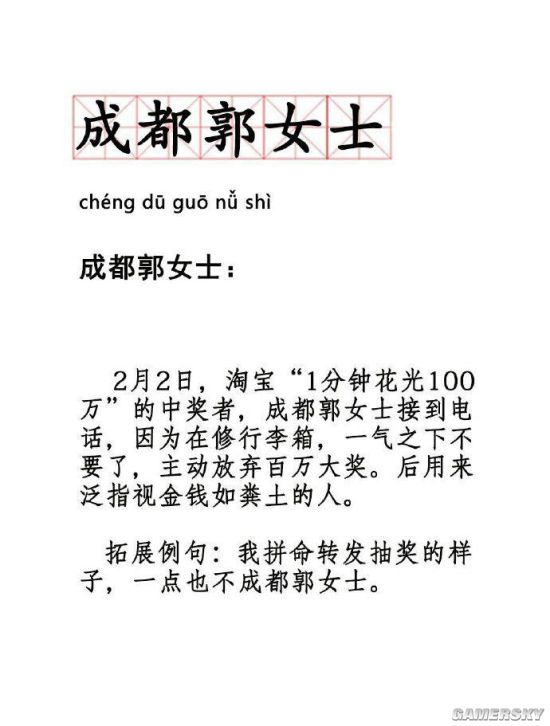 成都郭女士

chéng dū guō nǚ shì

成都郭女士：

2月2日，淘宝“1分钟花光100万”的中奖者，成都郭女士接到电话，因为在修行李箱，一气之下不要了，主动放弃百万大奖。后用来泛指视金钱如粪土的人。

拓展例句：我拼命转发抽奖的样子，一点也不成都郭女士。

GAMERSKY